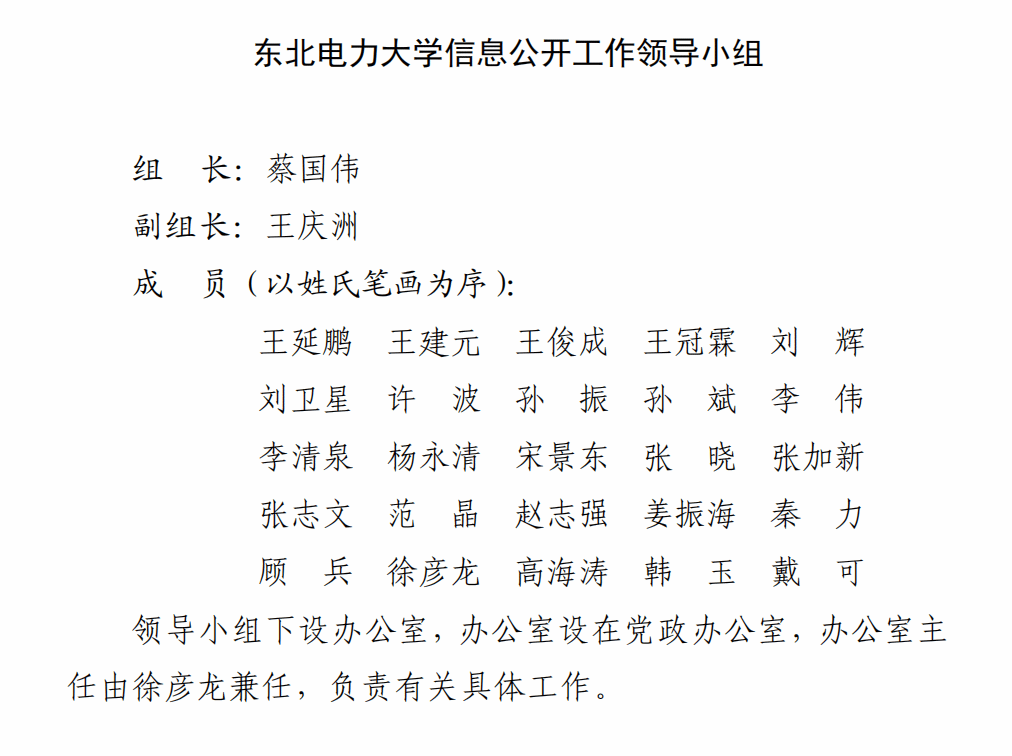 东北电力大学信息公开工作领导小组

组　长：蔡国伟

副组长：王庆洲

成　员（以姓氏笔画为序）：

王延鹏　王建元　王俊成　王冠霖　刘　辉
刘卫星　许　波　孙　振　孙　斌　李　伟
李清泉　杨永清　宋景东　张　晓　张加新
张志文　范　晶　赵志强　姜振海　秦　力
顾　兵　徐彦龙　高海涛　韩　玉　戴　可

领导小组下设办公室，办公室设在党政办公室，办公室主任由徐彦龙兼任，负责有关具体工作。